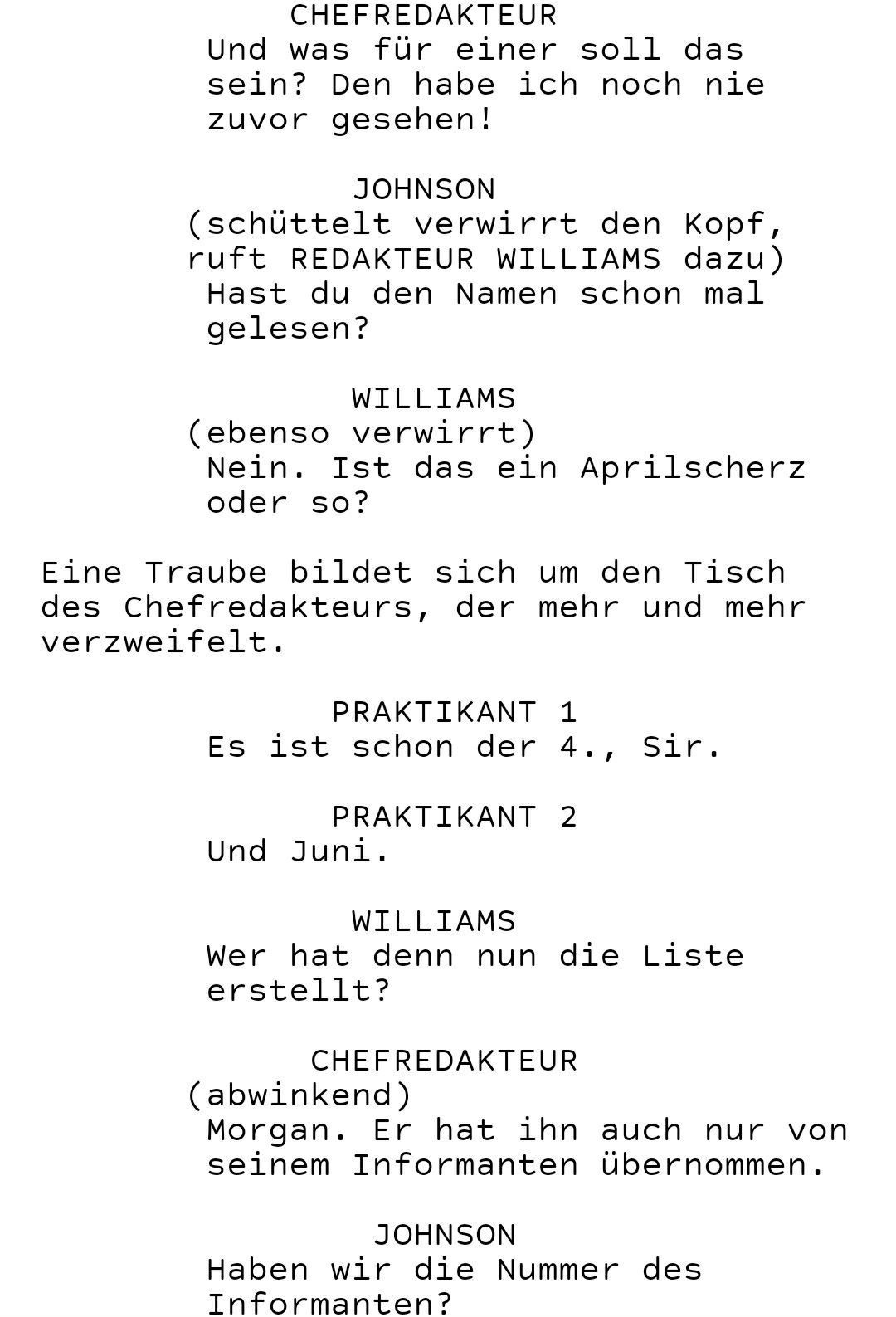 CHEFREDAKTEUR
Und was für einer soll das sein? Den habe ich noch nie zuvor gesehen!

JOHNSON
(schüttelt verwirrt den Kopf, ruft REDAKTEUR WILLIAMS dazu)
Hast du den Namen schon mal gelesen?

WILLIAMS
(ebenso verwirrt)
Nein. Ist das ein Aprilscherz oder so?

Eine Traube bildet sich um den Tisch des Chefredakteurs, der mehr und mehr verzweifelt.

PRAKTIKANT 1
Es ist schon der 4., Sir.

PRAKTIKANT 2
Und Juni.

WILLIAMS
Wer hat denn nun die Liste erstellt?

CHEFREDAKTEUR
(abwinkend)
Morgan. Er hat ihn auch nur von seinem Informanten übernommen.

JOHNSON
Haben wir die Nummer des Informanten?